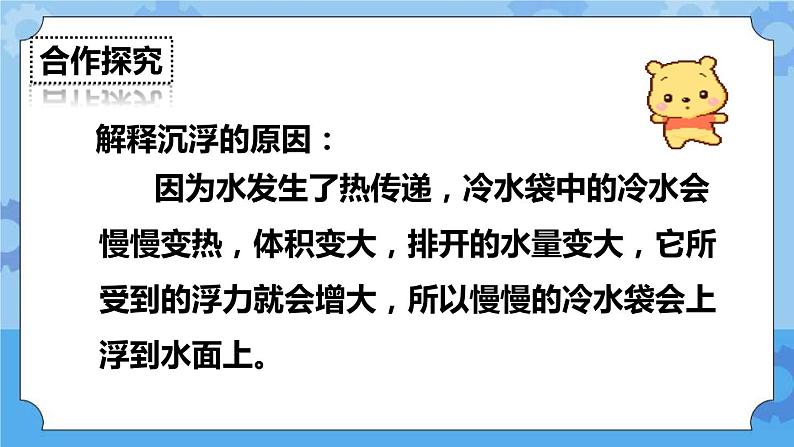 合作探究

解释沉浮的原因：

因为水发生了热传递，冷水袋中的冷水会慢慢变热，体积变大，排开的水量变大，它所受到的浮力就会增大，所以慢慢的冷水袋会上浮到水面上。